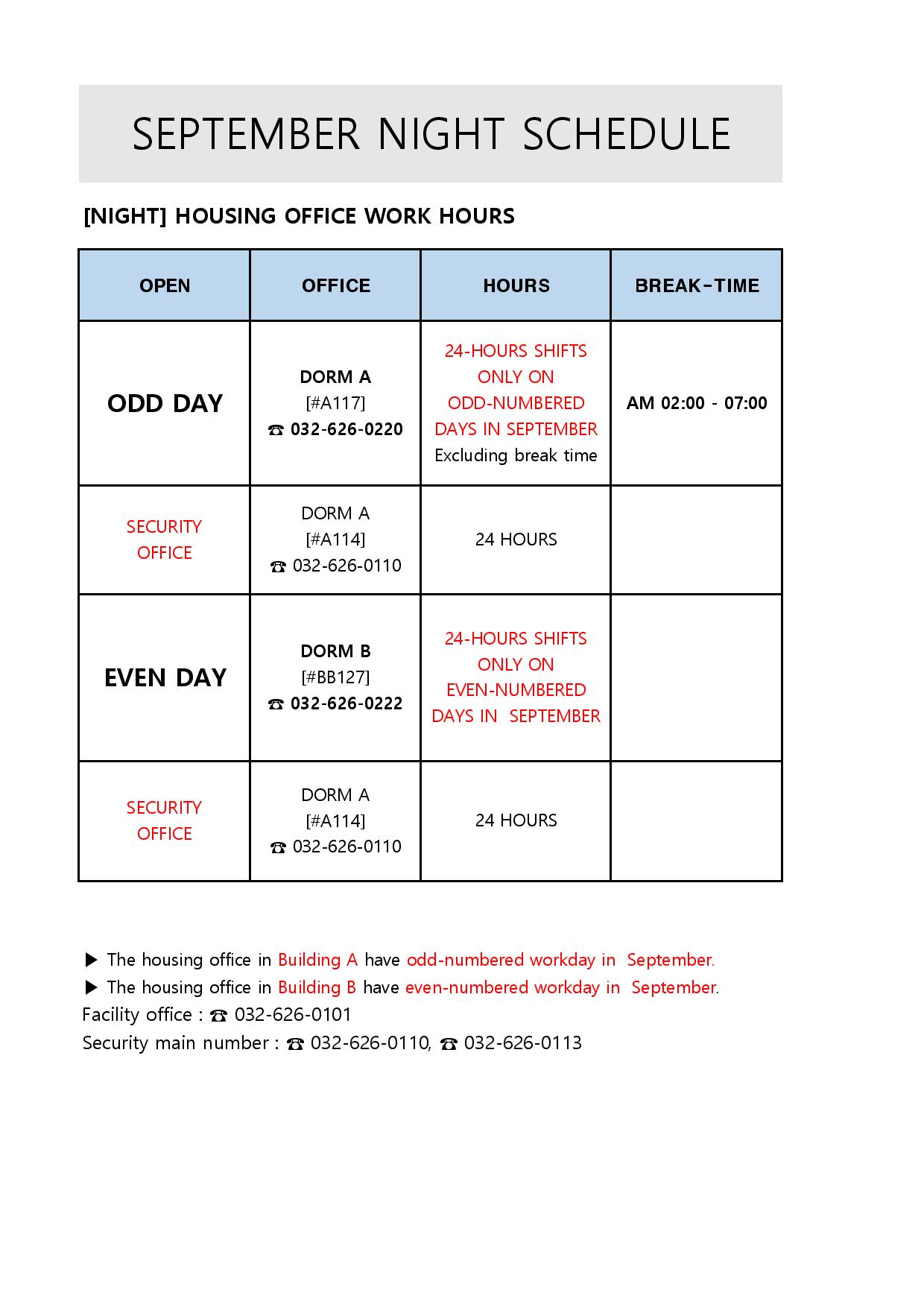 SEPTEMBER NIGHT SCHEDULE

[NIGHT] HOUSING OFFICE WORK HOURS

| OPEN | OFFICE | HOURS | BREAK-TIME |
|---|---|---|---|
| ODD DAY | DORM A [#A117] ☎ 032-626-0220 | 24-HOURS SHIFTS ONLY ON ODD-NUMBERED DAYS IN SEPTEMBER Excluding break time | AM 02:00 - 07:00 |
| SECURITY OFFICE | DORM A [#A114] ☎ 032-626-0110 | 24 HOURS | |
| EVEN DAY | DORM B [#BB127] ☎ 032-626-0222 | 24-HOURS SHIFTS ONLY ON EVEN-NUMBERED DAYS IN SEPTEMBER | |
| SECURITY OFFICE | DORM A [#A114] ☎ 032-626-0110 | 24 HOURS | |

▶ The housing office in Building A have odd-numbered workday in September.
▶ The housing office in Building B have even-numbered workday in September.
Facility office : ☎ 032-626-0101
Security main number : ☎ 032-626-0110, ☎ 032-626-0113